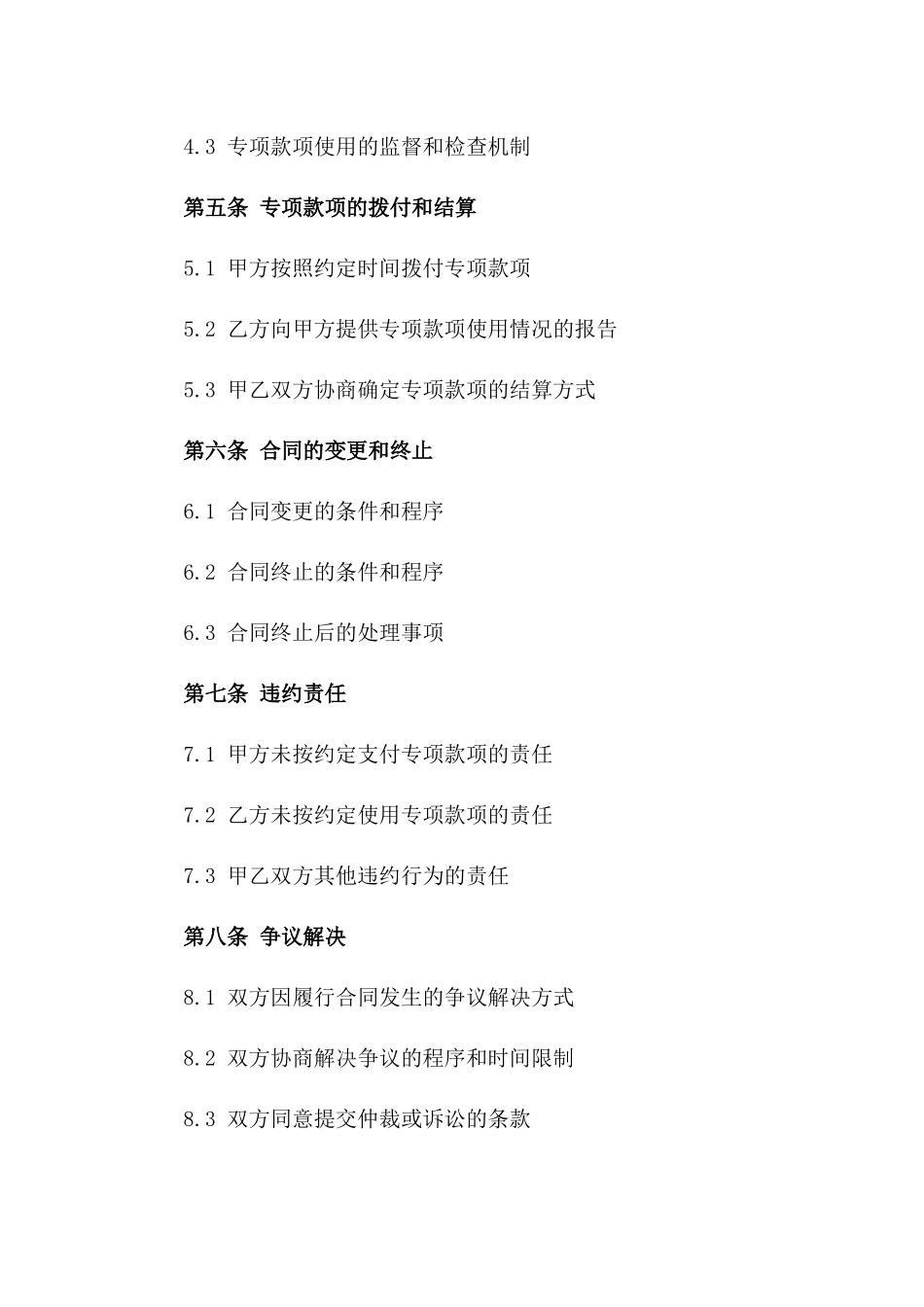 4.3 专项款项使用的监督和检查机制

第五条 专项款项的拨付和结算

5.1 甲方按照约定时间拨付专项款项

5.2 乙方向甲方提供专项款项使用情况的报告

5.3 甲乙双方协商确定专项款项的结算方式

第六条 合同的变更和终止

6.1 合同变更的条件和程序

6.2 合同终止的条件和程序

6.3 合同终止后的处理事项

第七条 违约责任

7.1 甲方未按约定支付专项款项的责任

7.2 乙方未按约定使用专项款项的责任

7.3 甲乙双方其他违约行为的责任

第八条 争议解决

8.1 双方因履行合同发生的争议解决方式

8.2 双方协商解决争议的程序和时间限制

8.3 双方同意提交仲裁或诉讼的条款